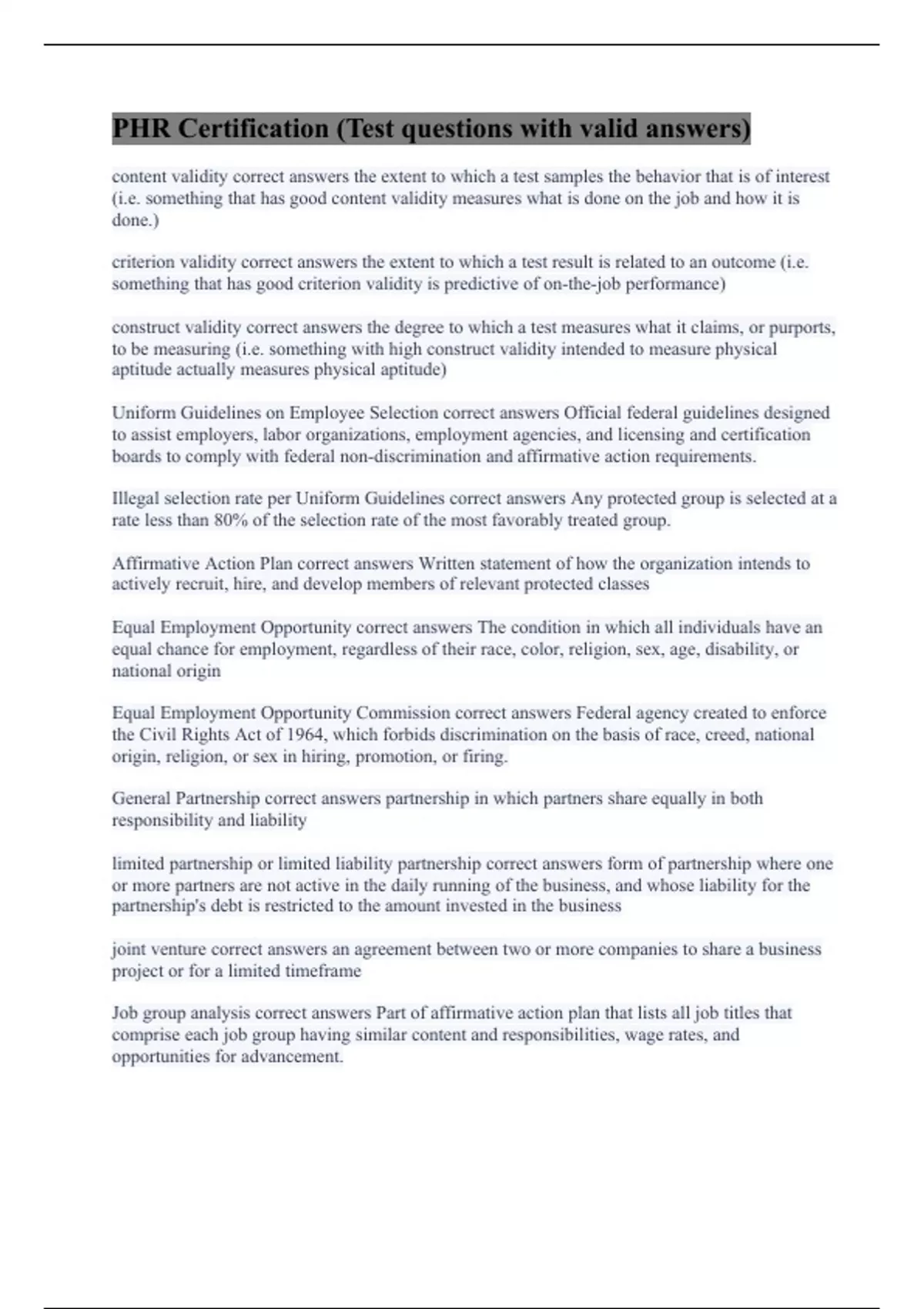 PHR Certification (Test questions with valid answers)

content validity correct answers the extent to which a test samples the behavior that is of interest (i.e. something that has good content validity measures what is done on the job and how it is done.)

criterion validity correct answers the extent to which a test result is related to an outcome (i.e. something that has good criterion validity is predictive of on-the-job performance)

construct validity correct answers the degree to which a test measures what it claims, or purports, to be measuring (i.e. something with high construct validity intended to measure physical aptitude actually measures physical aptitude)

Uniform Guidelines on Employee Selection correct answers Official federal guidelines designed to assist employers, labor organizations, employment agencies, and licensing and certification boards to comply with federal non-discrimination and affirmative action requirements.

Illegal selection rate per Uniform Guidelines correct answers Any protected group is selected at a rate less than 80% of the selection rate of the most favorably treated group.

Affirmative Action Plan correct answers Written statement of how the organization intends to actively recruit, hire, and develop members of relevant protected classes

Equal Employment Opportunity correct answers The condition in which all individuals have an equal chance for employment, regardless of their race, color, religion, sex, age, disability, or national origin

Equal Employment Opportunity Commission correct answers Federal agency created to enforce the Civil Rights Act of 1964, which forbids discrimination on the basis of race, creed, national origin, religion, or sex in hiring, promotion, or firing.

General Partnership correct answers partnership in which partners share equally in both responsibility and liability

limited partnership or limited liability partnership correct answers form of partnership where one or more partners are not active in the daily running of the business, and whose liability for the partnership's debt is restricted to the amount invested in the business

joint venture correct answers an agreement between two or more companies to share a business project or for a limited timeframe

Job group analysis correct answers Part of affirmative action plan that lists all job titles that comprise each job group having similar content and responsibilities, wage rates, and opportunities for advancement.